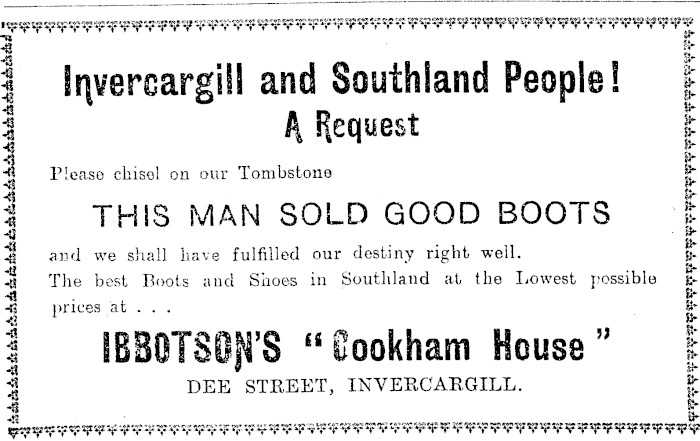 Invercargill and Southland People!
A Request

Please chisel on our Tombstone

THIS MAN SOLD GOOD BOOTS

and we shall have fulfilled our destiny right well.
The best Boots and Shoes in Southland at the Lowest possible prices at . . .

IBBOTSON'S "Cookham House"
DEE STREET, INVERCARGILL.